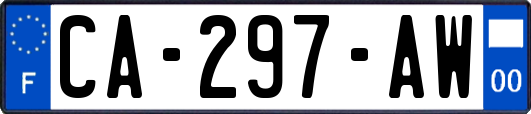 F
CA-297-AW
00